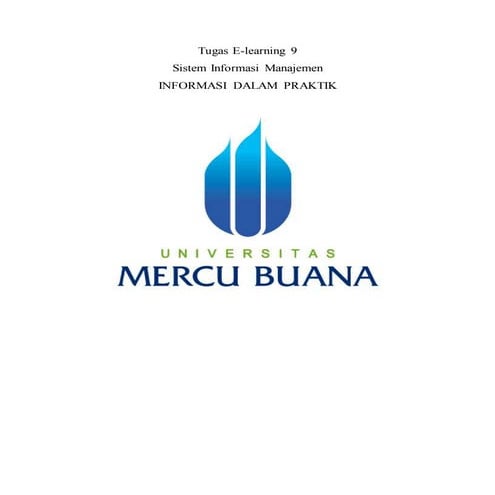 Tugas E-learning 9
Sistem Informasi Manajemen
INFORMASI DALAM PRAKTIK

UNIVERSITAS
MERCU BUANA